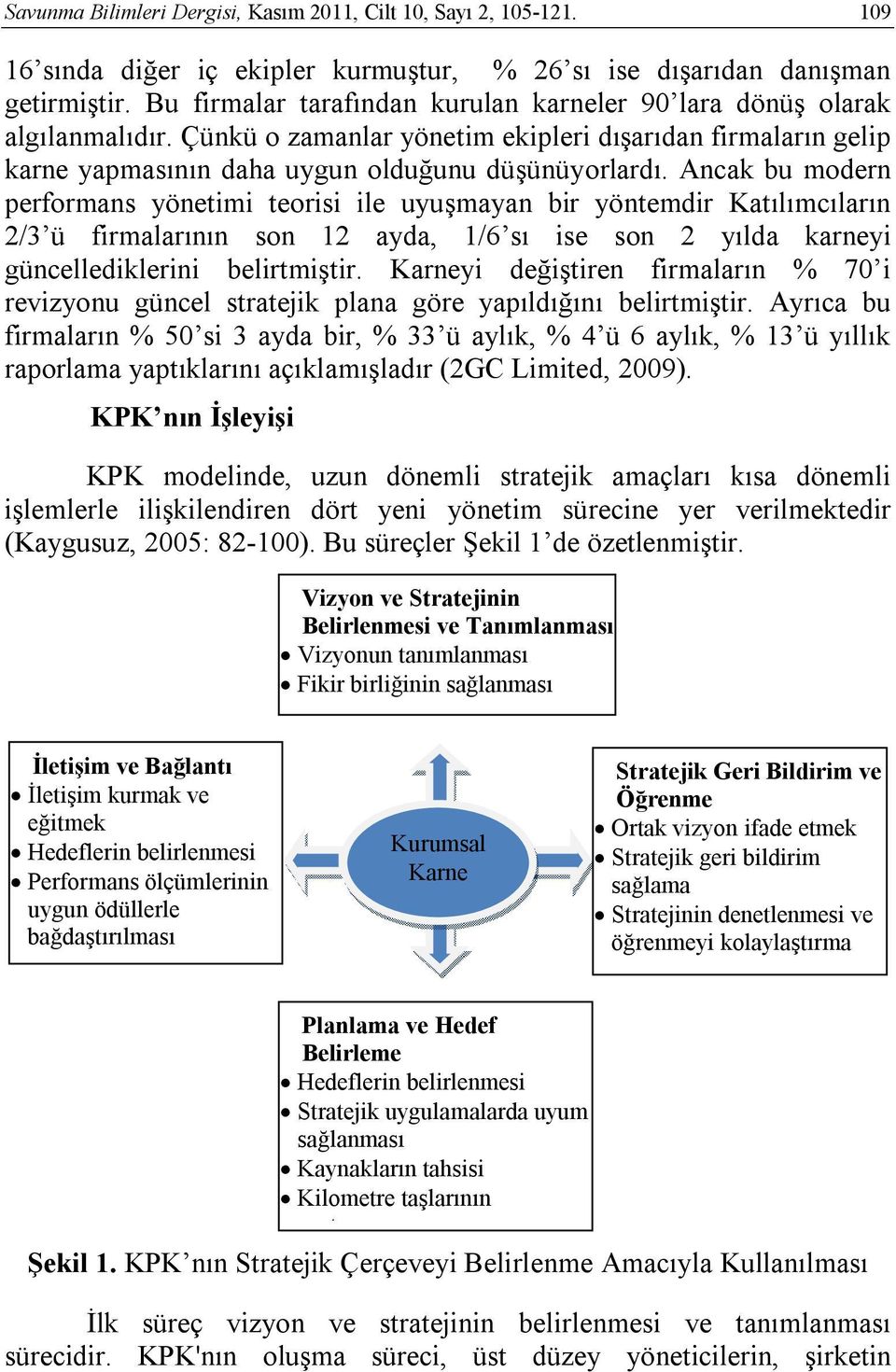 Savunma Bilimleri Dergisi, Kasım 2011, Cilt 10, Sayı 2, 105-121. 109

16'sında diğer iç ekipler kurmuştur, % 26'sı ise dışarıdan danışman getirmiştir. Bu firmalar tarafından kurulan karneler 90'lara dönüş olarak algılanmalıdır. Çünkü o zamanlar yönetim ekipleri dışarıdan firmaların gelip karne yapmasının daha uygun olduğunu düşünüyorlardı. Ancak bu modern performans yönetimi teorisi ile uyuşmayan bir yöntemdir Katılımcıların 2/3'ü firmalarının son 12 ayda, 1/6'sı ise son 2 yılda karneyi güncellediklerini belirtmiştir. Karneyi değiştiren firmaların % 70'i revizyonu güncel stratejik plana göre yapıldığını belirtmiştir. Ayrıca bu firmaların % 50'si 3 ayda bir, % 33'ü aylık, % 4'ü 6 aylık, % 13'ü yıllık raporlama yaptıklarını açıklamışladır (2GC Limited, 2009).

KPK'nın İşleyişi

KPK modelinde, uzun dönemli stratejik amaçları kısa dönemli işlemlerle ilişkilendiren dört yeni yönetim sürecine yer verilmektedir (Kaygusuz, 2005: 82-100). Bu süreçler Şekil 1'de özetlenmiştir.

Vizyon ve Stratejinin Belirlenmesi ve Tanımlanması
• Vizyonun tanımlanması
• Fikir birliğinin sağlanması

İletişim ve Bağlantı
• İletişim kurmak ve eğitmek
• Hedeflerin belirlenmesi
• Performans ölçümlerinin uygun ödüllerle bağdaştırılması

Kurumsal Karne

Stratejik Geri Bildirim ve Öğrenme
• Ortak vizyon ifade etmek
• Stratejik geri bildirim sağlama
• Stratejinin denetlenmesi ve öğrenmeyi kolaylaştırma

Planlama ve Hedef Belirleme
• Hedeflerin belirlenmesi
• Stratejik uygulamalarda uyum sağlanması
• Kaynakların tahsisi
• Kilometre taşlarının

Şekil 1. KPK'nın Stratejik Çerçeveyi Belirlenme Amacıyla Kullanılması

İlk süreç vizyon ve stratejinin belirlenmesi ve tanımlanması sürecidir. KPK'nın oluşma süreci, üst düzey yöneticilerin, şirketin